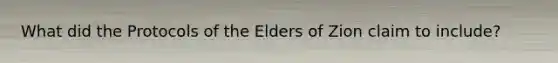 What did the Protocols of the Elders of Zion claim to include?